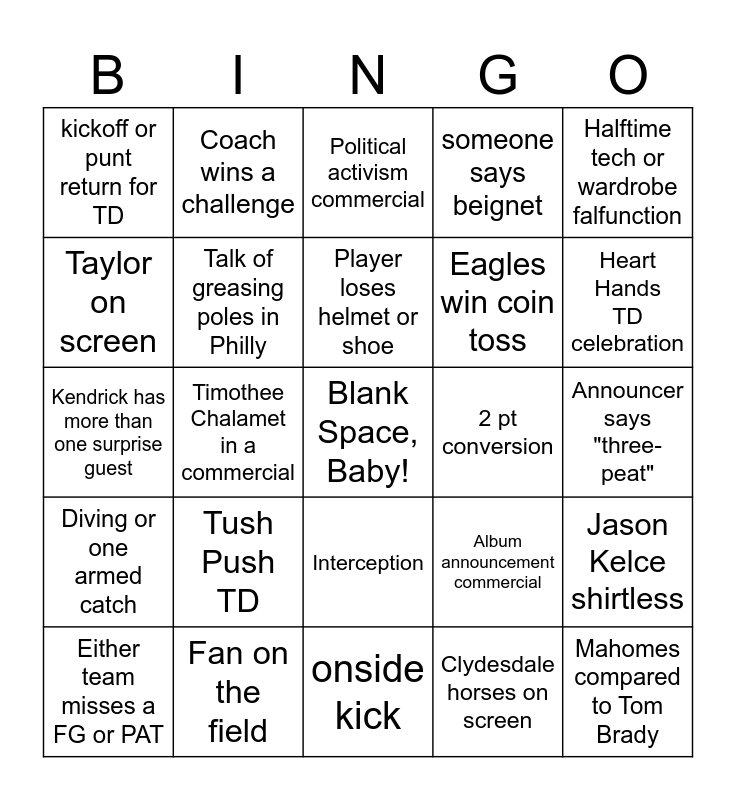 | B | I | N | G | O |
|---|---|---|---|---|
| kickoff or punt return for TD | Coach wins a challenge | Political activism commercial | someone says beignet | Halftime tech or wardrobe falfunction |
| Taylor on screen | Talk of greasing poles in Philly | Player loses helmet or shoe | Eagles win coin toss | Heart Hands TD celebration |
| Kendrick has more than one surprise guest | Timothee Chalamet in a commercial | Blank Space, Baby! | 2 pt conversion | Announcer says "three-peat" |
| Diving or one armed catch | Tush Push TD | Interception | Album announcement commercial | Jason Kelce shirtless |
| Either team misses a FG or PAT | Fan on the field | onside kick | Clydesdale horses on screen | Mahomes compared to Tom Brady |